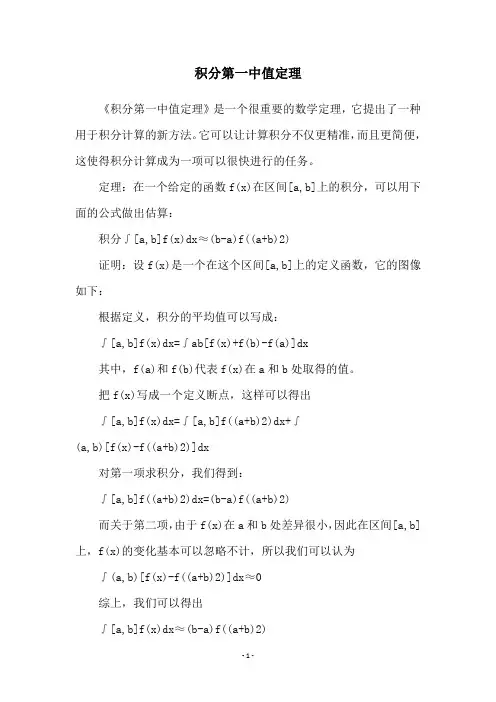 积分第一中值定理

《积分第一中值定理》是一个很重要的数学定理，它提出了一种用于积分计算的新方法。它可以让计算积分不仅更精准，而且更简便，这使得积分计算成为一项可以很快进行的任务。

定理：在一个给定的函数 f(x)在区间[a,b]上的积分，可以用下面的公式做出估算：

积分∫[a,b]f(x)dx≈(b-a)f((a+b)2)

证明：设 f(x)是一个在这个区间[a,b]上的定义函数，它的图像如下：

根据定义，积分的平均值可以写成：

∫[a,b]f(x)dx=∫ab[f(x)+f(b)-f(a)]dx

其中，f(a)和 f(b)代表 f(x)在 a 和 b 处取得的值。

把 f(x)写成一个定义断点，这样可以得出

∫[a,b]f(x)dx=∫[a,b]f((a+b)2)dx+∫(a,b)[f(x)-f((a+b)2)]dx

对第一项求积分，我们得到：

∫[a,b]f((a+b)2)dx=(b-a)f((a+b)2)

而关于第二项，由于 f(x)在 a 和 b 处差异很小，因此在区间[a,b]上，f(x)的变化基本可以忽略不计，所以我们可以认为

∫(a,b)[f(x)-f((a+b)2)]dx≈0

综上，我们可以得出

∫[a,b]f(x)dx≈(b-a)f((a+b)2)

-1-